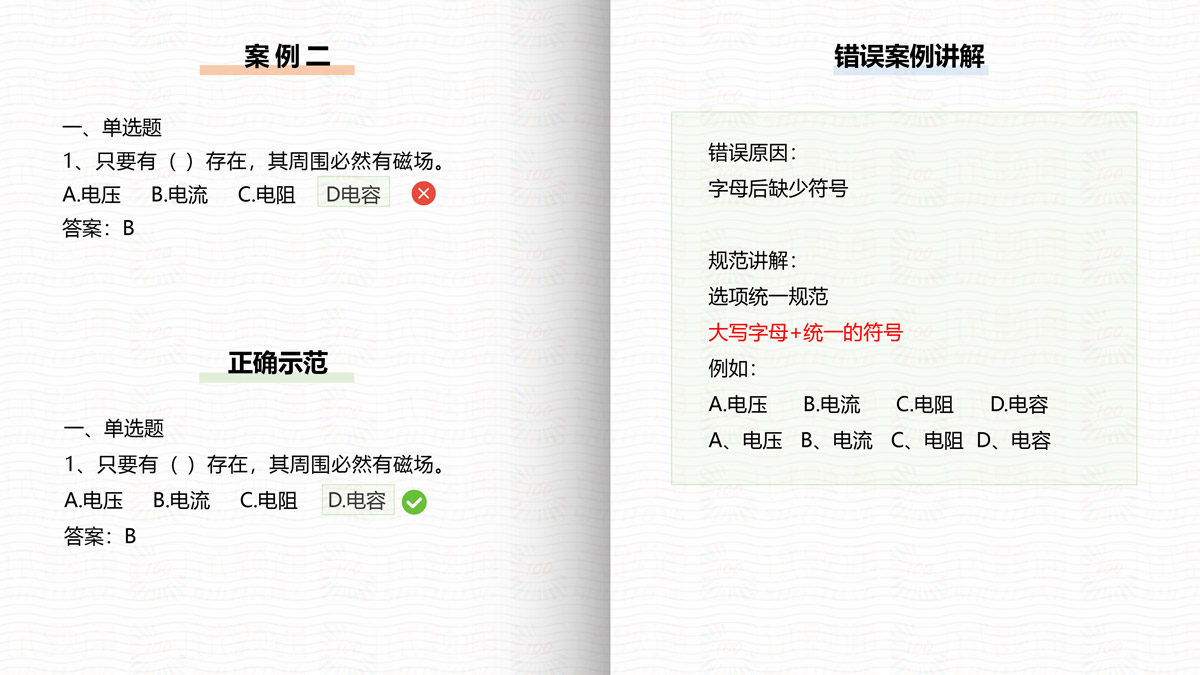 案例二

一、单选题
1、只要有（ ）存在，其周围必然有磁场。
A.电压 B.电流 C.电阻 D电容
答案：B

正确示范

一、单选题
1、只要有（ ）存在，其周围必然有磁场。
A.电压 B.电流 C.电阻 D.电容
答案：B

错误案例讲解

错误原因：
字母后缺少符号

规范讲解：
选项统一规范
大写字母+统一的符号
例如：
A.电压 B.电流 C.电阻 D.电容
A、电压 B、电流 C、电阻 D、电容